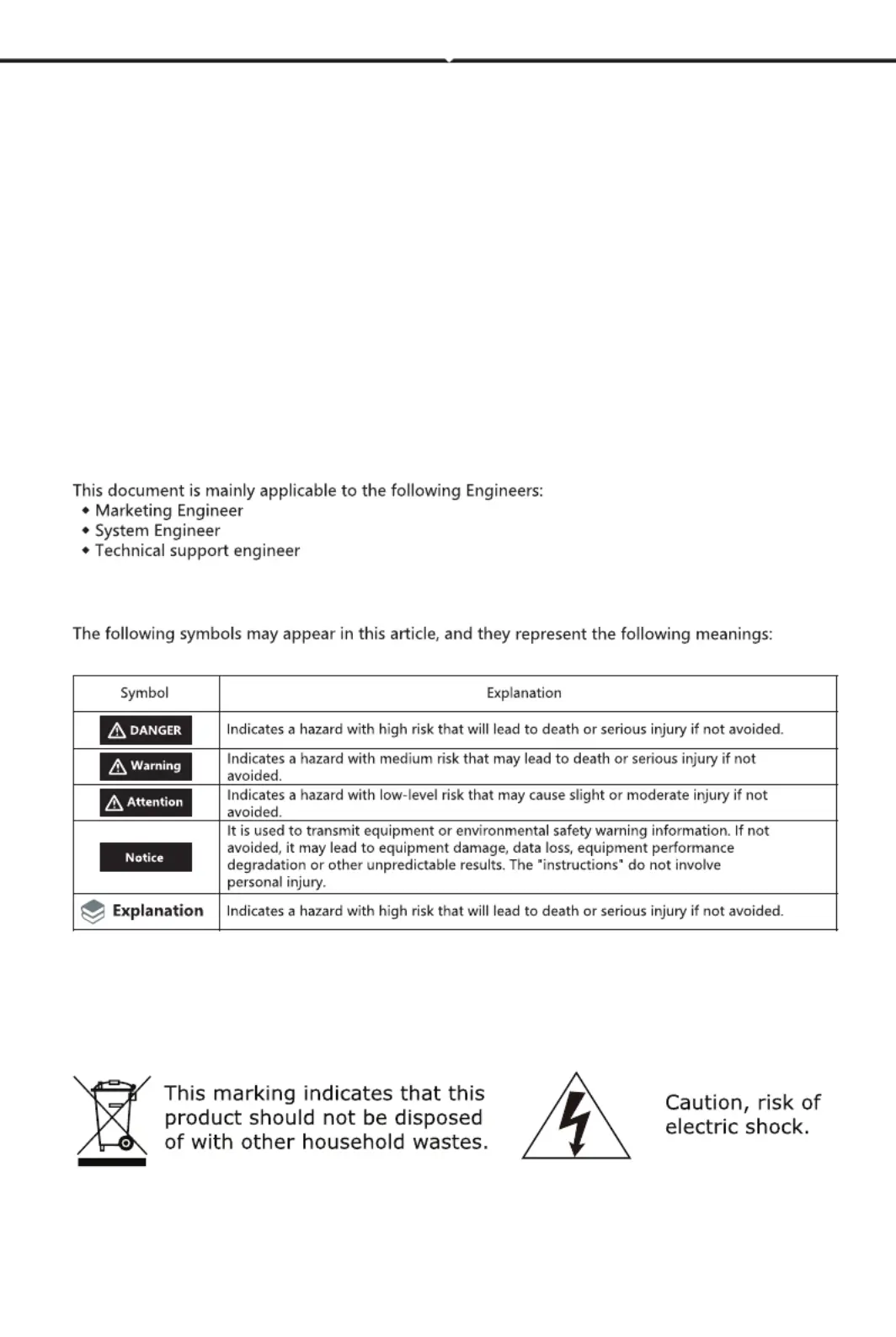 This document is mainly applicable to the following Engineers:
◆ Marketing Engineer
◆ System Engineer
◆ Technical support engineer

The following symbols may appear in this article, and they represent the following meanings:

| Symbol | Explanation |
|---|---|
| DANGER | Indicates a hazard with high risk that will lead to death or serious injury if not avoided. |
| Warning | Indicates a hazard with medium risk that may lead to death or serious injury if not avoided. |
| Attention | Indicates a hazard with low-level risk that may cause slight or moderate injury if not avoided. |
| Notice | It is used to transmit equipment or environmental safety warning information. If not avoided, it may lead to equipment damage, data loss, equipment performance degradation or other unpredictable results. The "instructions" do not involve personal injury. |
| Explanation | Indicates a hazard with high risk that will lead to death or serious injury if not avoided. |

This marking indicates that this product should not be disposed of with other household wastes.

Caution, risk of electric shock.